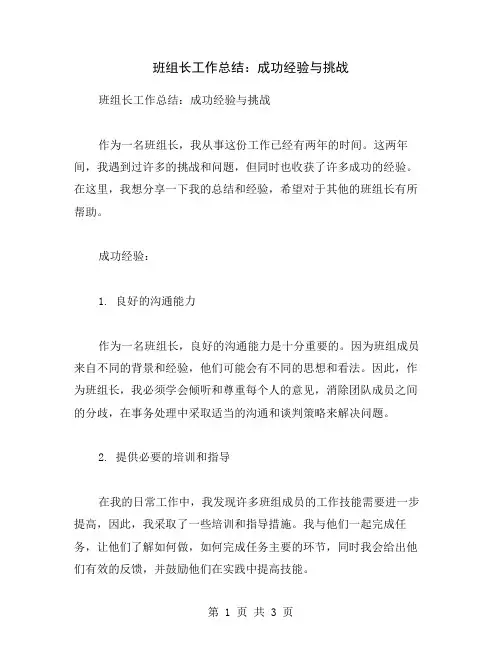 班组长工作总结：成功经验与挑战

班组长工作总结：成功经验与挑战

作为一名班组长，我从事这份工作已经有两年的时间。这两年间，我遇到过许多的挑战和问题，但同时也收获了许多成功的经验。在这里，我想分享一下我的总结和经验，希望对于其他的班组长有所帮助。

成功经验：

1. 良好的沟通能力

作为一名班组长，良好的沟通能力是十分重要的。因为班组成员来自不同的背景和经验，他们可能会有不同的思想和看法。因此，作为班组长，我必须学会倾听和尊重每个人的意见，消除团队成员之间的分歧，在事务处理中采取适当的沟通和谈判策略来解决问题。

2. 提供必要的培训和指导

在我的日常工作中，我发现许多班组成员的工作技能需要进一步提高，因此，我采取了一些培训和指导措施。我与他们一起完成任务，让他们了解如何做，如何完成任务主要的环节，同时我会给出他们有效的反馈，并鼓励他们在实践中提高技能。

第 1 页 共 3 页